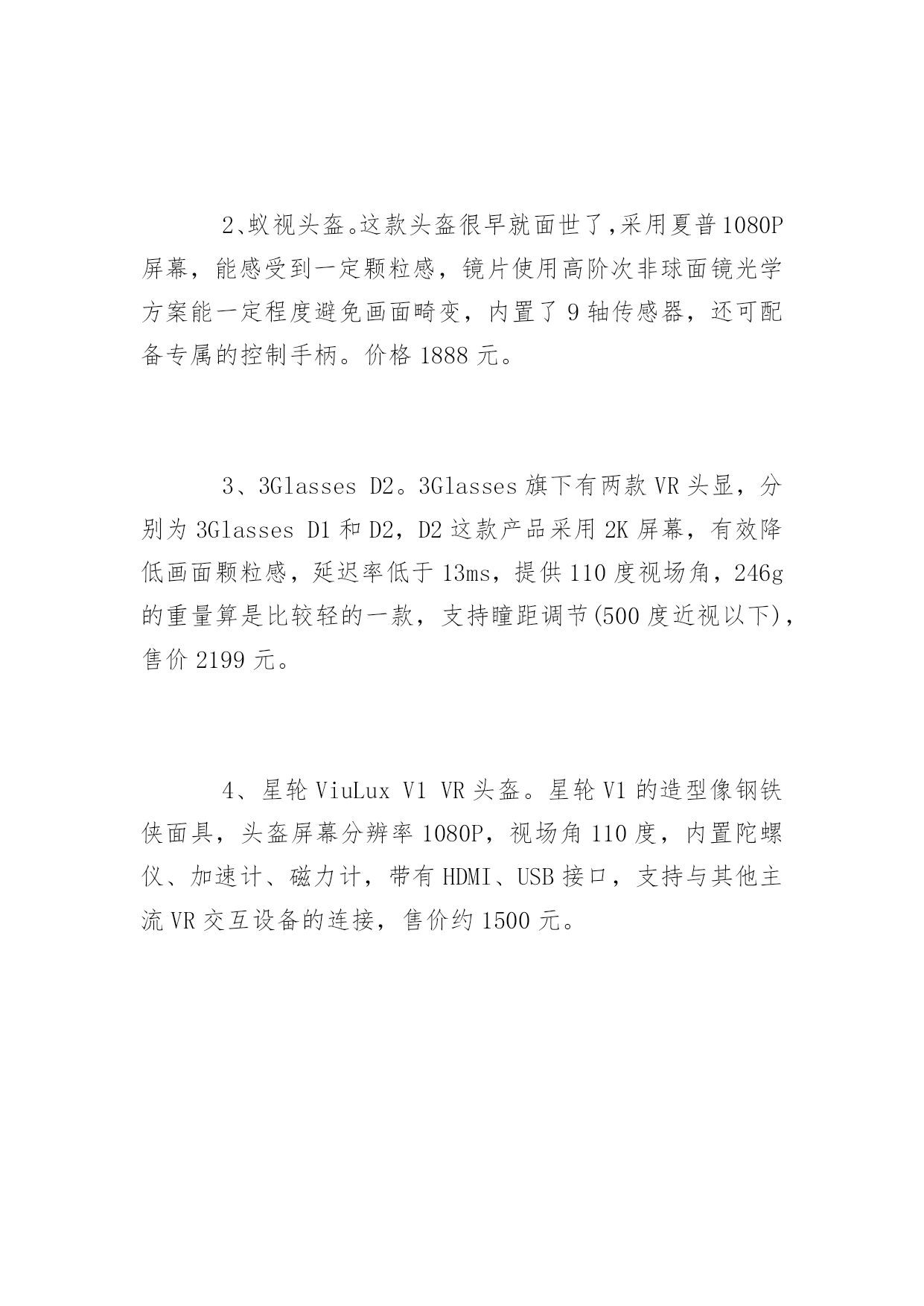 2、蚁视头盔。这款头盔很早就面世了，采用夏普1080P屏幕，能感受到一定颗粒感，镜片使用高阶次非球面镜光学方案能一定程度避免画面畸变，内置了9轴传感器，还可配备专属的控制手柄。价格1888元。

3、3Glasses D2。3Glasses旗下有两款VR头显，分别为3Glasses D1和D2，D2这款产品采用2K屏幕，有效降低画面颗粒感，延迟率低于13ms，提供110度视场角，246g的重量算是比较轻的一款，支持瞳距调节(500度近视以下)，售价2199元。

4、星轮ViuLux V1 VR头盔。星轮V1的造型像钢铁侠面具，头盔屏幕分辨率1080P，视场角110度，内置陀螺仪、加速计、磁力计，带有HDMI、USB接口，支持与其他主流VR交互设备的连接，售价约1500元。